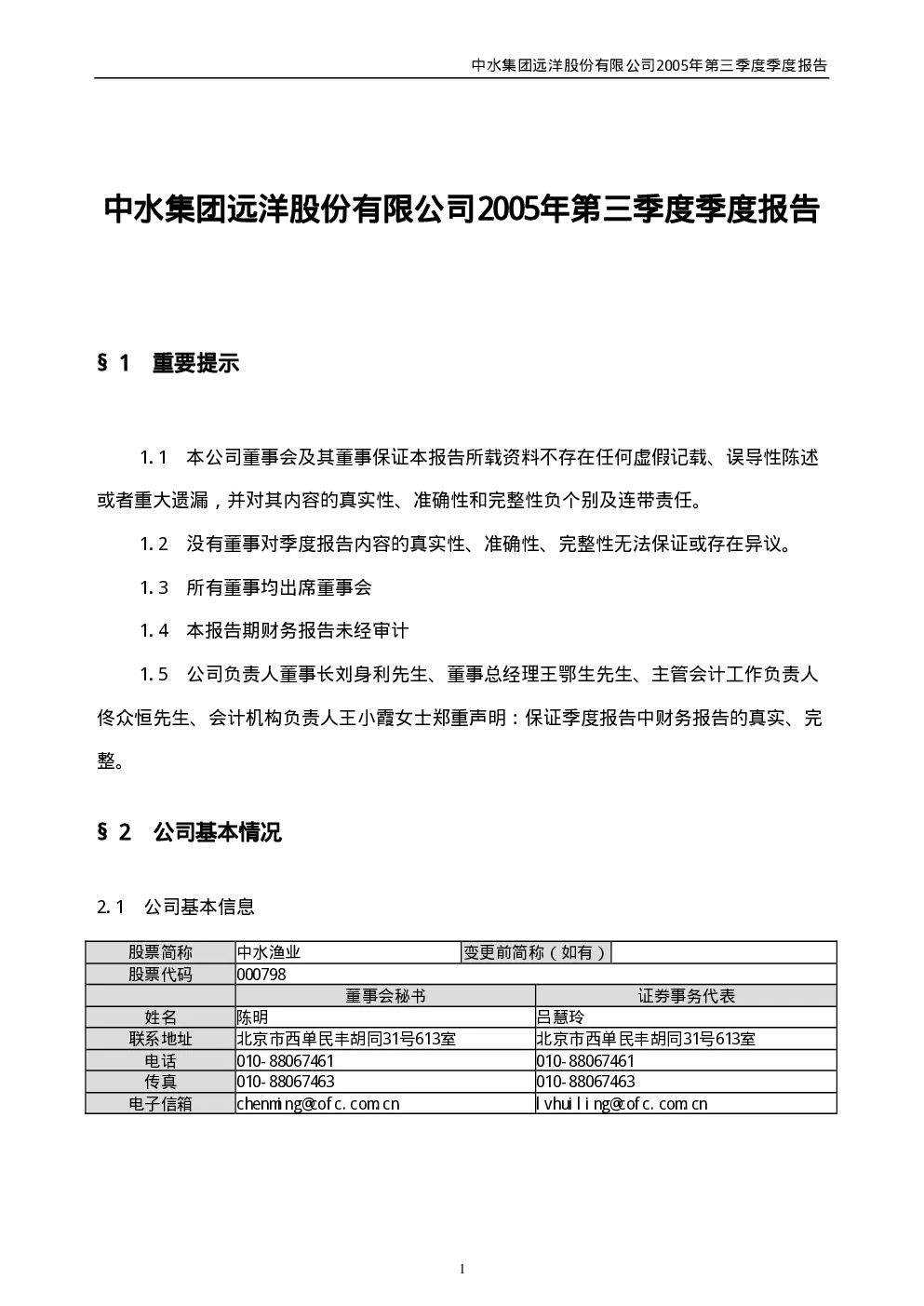 中水集团远洋股份有限公司2005年第三季度季度报告

中水集团远洋股份有限公司2005年第三季度季度报告

§1 重要提示

1.1 本公司董事会及其董事保证本报告所载资料不存在任何虚假记载、误导性陈述或者重大遗漏，并对其内容的真实性、准确性和完整性负个别及连带责任。

1.2 没有董事对季度报告内容的真实性、准确性、完整性无法保证或存在异议。

1.3 所有董事均出席董事会

1.4 本报告期财务报告未经审计

1.5 公司负责人董事长刘身利先生、董事总经理王鄂生先生、主管会计工作负责人佟众恒先生、会计机构负责人王小霞女士郑重声明：保证季度报告中财务报告的真实、完整。

§2 公司基本情况

2.1 公司基本信息

| 股票简称 | 中水渔业 | 变更前简称（如有） | |
|---|---|---|---|
| 股票代码 | 000798 | | |
| | 董事会秘书 | 证券事务代表 | |
| 姓名 | 陈明 | 吕慧玲 | |
| 联系地址 | 北京市西单民丰胡同31号613室 | 北京市西单民丰胡同31号613室 | |
| 电话 | 010-88067461 | 010-88067461 | |
| 传真 | 010-88067463 | 010-88067463 | |
| 电子信箱 | chenming@cofc.com.cn | lvhuiling@cofc.com.cn | |

1